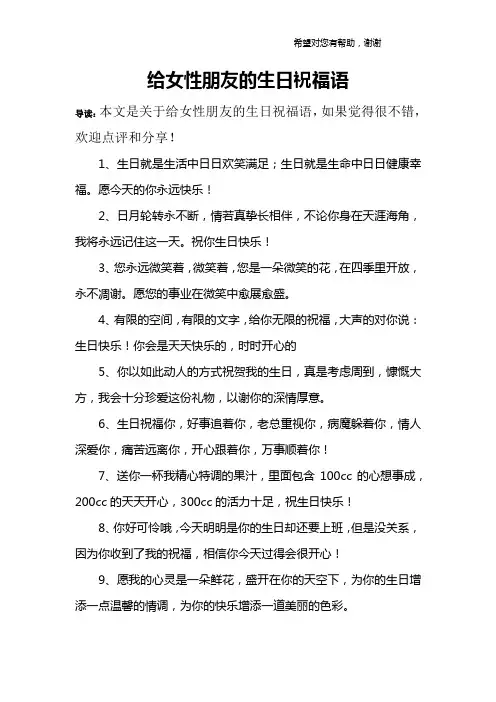 希望对您有帮助，谢谢

给女性朋友的生日祝福语

导读：本文是关于给女性朋友的生日祝福语，如果觉得很不错，欢迎点评和分享！

1、生日就是生活中日日欢笑满足；生日就是生命中日日健康幸福。愿今天的你永远快乐！

2、日月轮转永不断，情若真挚长相伴，不论你身在天涯海角，我将永远记住这一天。祝你生日快乐！

3、您永远微笑着，微笑着，您是一朵微笑的花，在四季里开放，永不凋谢。愿您的事业在微笑中愈展愈盛。

4、有限的空间，有限的文字，给你无限的祝福，大声的对你说：生日快乐！你会是天天快乐的，时时开心的

5、你以如此动人的方式祝贺我的生日，真是考虑周到，慷慨大方，我会十分珍爱这份礼物，以谢你的深情厚意。

6、生日祝福你，好事追着你，老总重视你，病魔躲着你，情人深爱你，痛苦远离你，开心跟着你，万事顺着你！

7、送你一杯我精心特调的果汁，里面包含 100cc 的心想事成，200cc 的天天开心，300cc 的活力十足，祝生日快乐！

8、你好可怜哦，今天明明是你的生日却还要上班，但是没关系，因为你收到了我的祝福，相信你今天过得会很开心！

9、愿我的心灵是一朵鲜花，盛开在你的天空下，为你的生日增添一点温馨的情调，为你的快乐增添一道美丽的色彩。